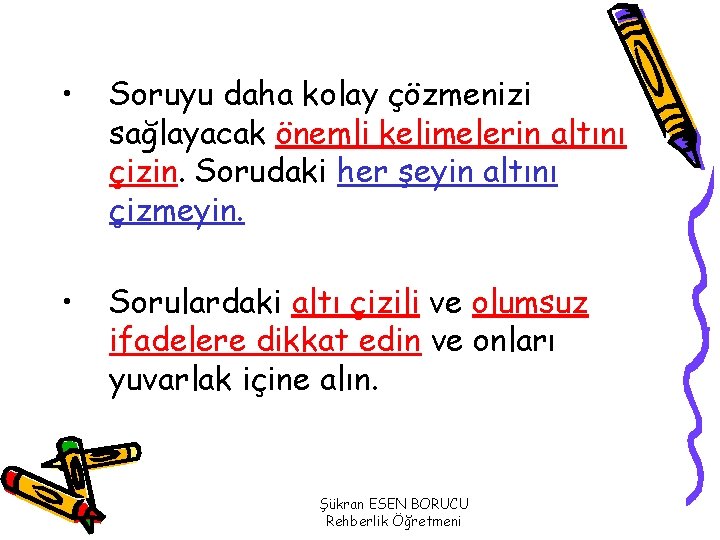 • Soruyu daha kolay çözmenizi sağlayacak önemli kelimelerin altını çizin. Sorudaki her şeyin altını çizmeyin.

• Sorulardaki altı çizili ve olumsuz ifadelere dikkat edin ve onları yuvarlak içine alın.

Şükran ESEN BORUCU
Rehberlik Öğretmeni